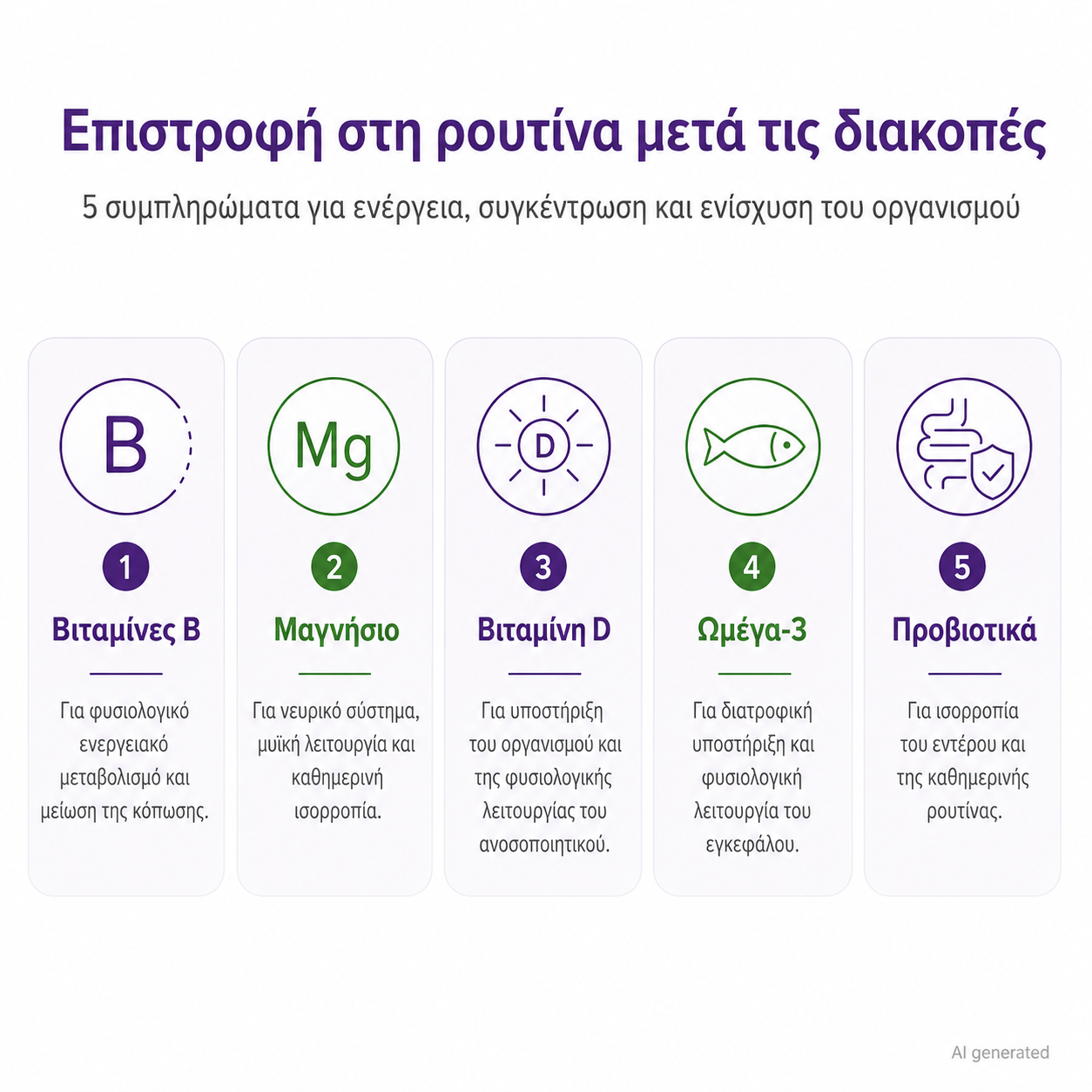 Επιστροφή στη ρουτίνα μετά τις διακοπές

5 συμπληρώματα για ενέργεια, συγκέντρωση και ενίσχυση του οργανισμού

B

1

Βιταμίνες B

Για φυσιολογικό ενεργειακό μεταβολισμό και μείωση της κόπωσης.

Mg

2

Μαγνήσιο

Για νευρικό σύστημα, μυϊκή λειτουργία και καθημερινή ισορροπία.

D

3

Βιταμίνη D

Για υποστήριξη του οργανισμού και της φυσιολογικής λειτουργίας του ανοσοποιητικού.

4

Ωμέγα-3

Για διατροφική υποστήριξη και φυσιολογική λειτουργία του εγκεφάλου.

5

Προβιοτικά

Για ισορροπία του εντέρου και της καθημερινής ρουτίνας.

AI generated